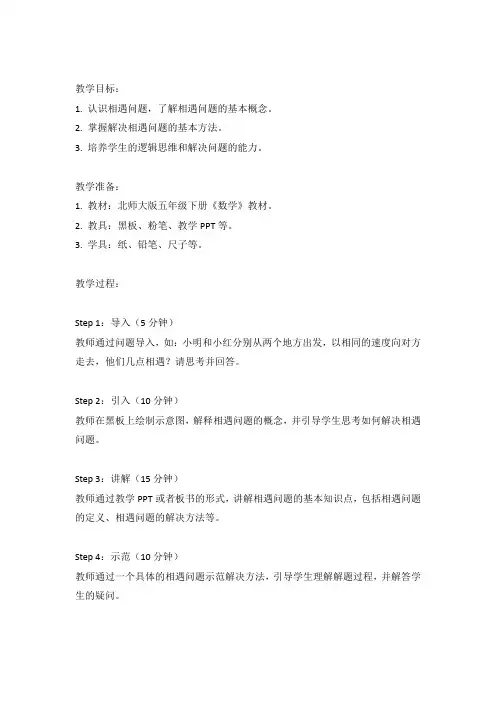 教学目标：

1. 认识相遇问题，了解相遇问题的基本概念。

2. 掌握解决相遇问题的基本方法。

3. 培养学生的逻辑思维和解决问题的能力。

教学准备：

1. 教材：北师大版五年级下册《数学》教材。

2. 教具：黑板、粉笔、教学 PPT 等。

3. 学具：纸、铅笔、尺子等。

教学过程：

Step 1：导入（5 分钟）

教师通过问题导入，如：小明和小红分别从两个地方出发，以相同的速度向对方走去，他们几点相遇？请思考并回答。

Step 2：引入（10 分钟）

教师在黑板上绘制示意图，解释相遇问题的概念，并引导学生思考如何解决相遇问题。

Step 3：讲解（15 分钟）

教师通过教学 PPT 或者板书的形式，讲解相遇问题的基本知识点，包括相遇问题的定义、相遇问题的解决方法等。

Step 4：示范（10 分钟）

教师通过一个具体的相遇问题示范解决方法，引导学生理解解题过程，并解答学生的疑问。